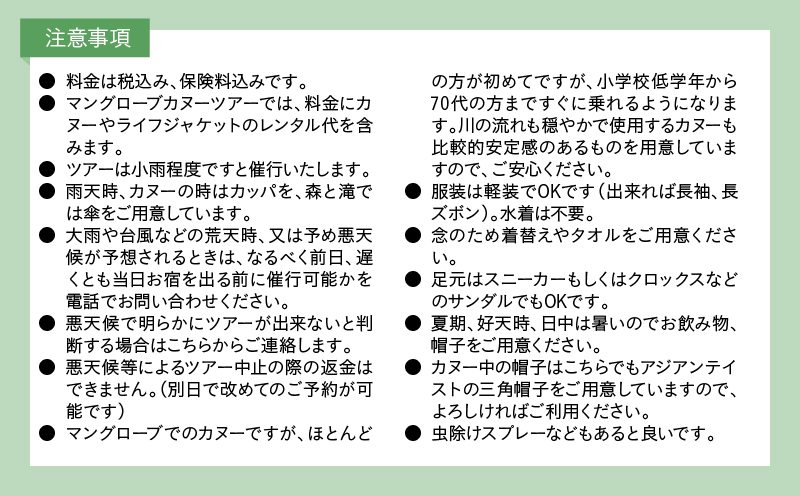 注意事項

● 料金は税込み、保険料込みです。
● マングローブカヌーツアーでは、料金にカヌーやライフジャケットのレンタル代を含みます。
● ツアーは小雨程度ですと催行いたします。
● 雨天時、カヌーの時はカッパを、森と滝では傘をご用意しています。
● 大雨や台風などの荒天時、又は予め悪天候が予想されるときは、なるべく前日、遅くとも当日お宿を出る前に催行可能かを電話でお問い合わせください。
● 悪天候で明らかにツアーが出来ないと判断する場合はこちらからご連絡します。
● 悪天候等によるツアー中止の際の返金はできません。(別日で改めてのご予約が可能です)
● マングローブでのカヌーですが、ほとんどの方が初めてですが、小学校低学年から70代の方まですぐに乗れるようになります。川の流れも穏やかで使用するカヌーも比較的安定感のあるものを用意していますので、ご安心ください。
● 服装は軽装でOKです(出来れば長袖、長ズボン)。水着は不要。
● 念のため着替えやタオルをご用意ください。
● 足元はスニーカーもしくはクロックスなどのサンダルでもOKです。
● 夏期、好天時、日中は暑いのでお飲み物、帽子をご用意ください。
● カヌー中の帽子はこちらでもアジアンテイストの三角帽子をご用意していますので、よろしければご利用ください。
● 虫除けスプレーなどもあると良いです。